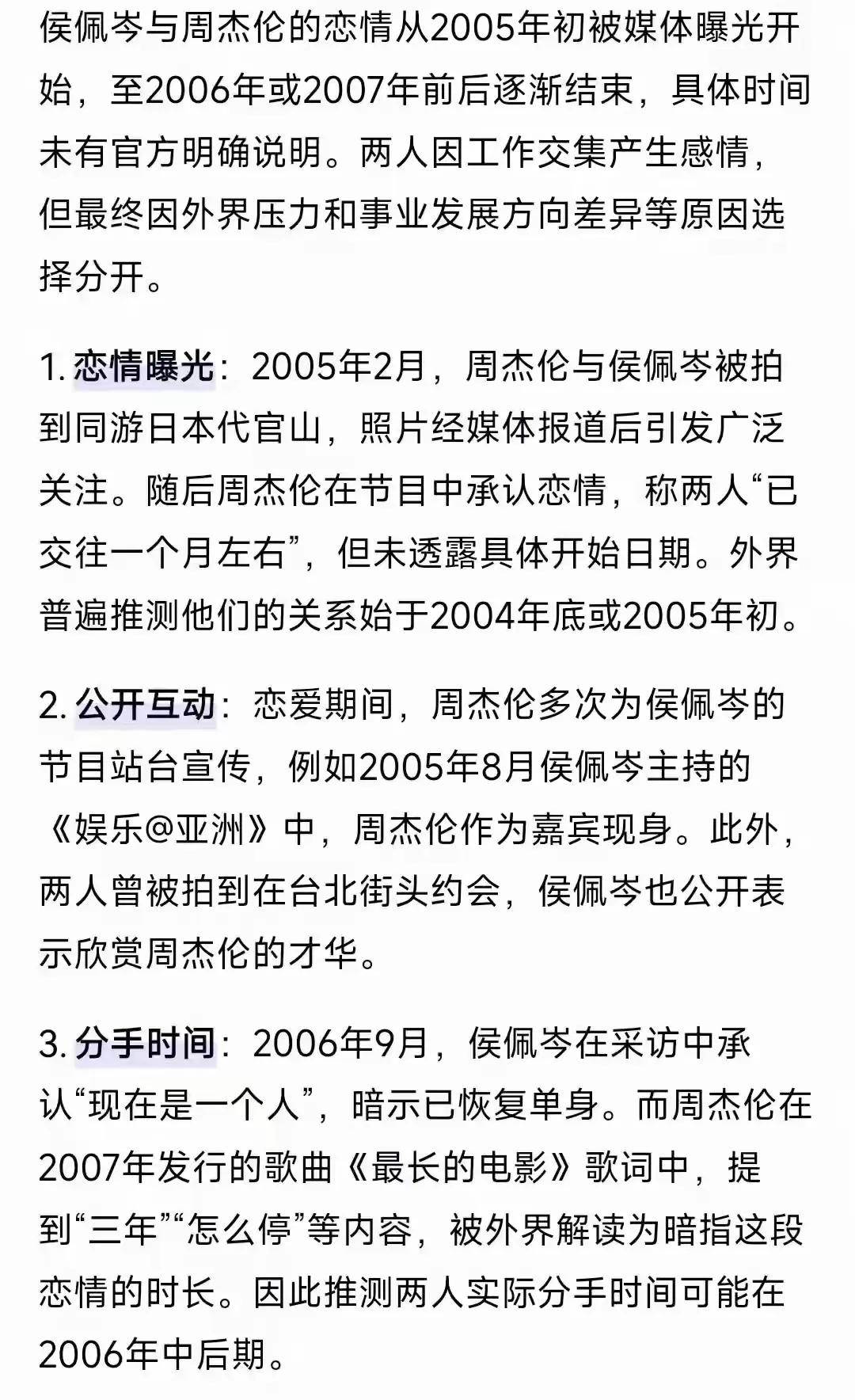 侯佩岑与周杰伦的恋情从2005年初被媒体曝光开始，至2006年或2007年前后逐渐结束，具体时间未有官方明确说明。两人因工作交集产生感情，但最终因外界压力和事业发展方向差异等原因选择分开。

1. 恋情曝光：2005年2月，周杰伦与侯佩岑被拍到同游日本代官山，照片经媒体报道后引发广泛关注。随后周杰伦在节目中承认恋情，称两人“已交往一个月左右”，但未透露具体开始日期。外界普遍推测他们的关系始于2004年底或2005年初。

2. 公开互动：恋爱期间，周杰伦多次为侯佩岑的节目站台宣传，例如2005年8月侯佩岑主持的《娱乐@亚洲》中，周杰伦作为嘉宾现身。此外，两人曾被拍到在台北街头约会，侯佩岑也公开表示欣赏周杰伦的才华。

3. 分手时间：2006年9月，侯佩岑在采访中承认“现在是一个人”，暗示已恢复单身。而周杰伦在2007年发行的歌曲《最长的电影》歌词中，提到“三年”“怎么停”等内容，被外界解读为暗指这段恋情的时长。因此推测两人实际分手时间可能在2006年中后期。